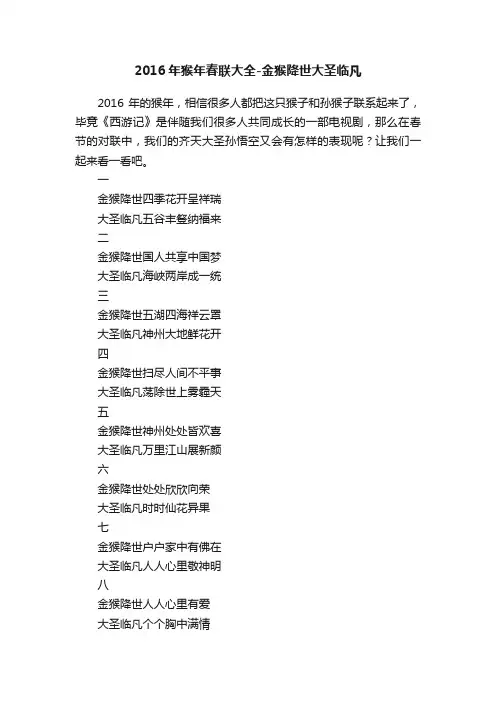 2016年猴年春联大全-金猴降世大圣临凡

2016 年的猴年，相信很多人都把这只猴子和孙猴子联系起来了，毕竟《西游记》是伴随我们很多人共同成长的一部电视剧，那么在春节的对联中，我们的齐天大圣孙悟空又会有怎样的表现呢？让我们一起来看一看吧。

一

金猴降世四季花开呈祥瑞

大圣临凡五谷丰登纳福来

二

金猴降世国人共享中国梦

大圣临凡海峡两岸成一统

三

金猴降世五湖四海祥云罩

大圣临凡神州大地鲜花开

四

金猴降世扫尽人间不平事

大圣临凡荡除世上雾霾天

五

金猴降世神州处处皆欢喜

大圣临凡万里江山展新颜

六

金猴降世处处欣欣向荣

大圣临凡时时仙花异果

七

金猴降世户户家中有佛在

大圣临凡人人心里敬神明

八

金猴降世人人心里有爱

大圣临凡个个胸中满情